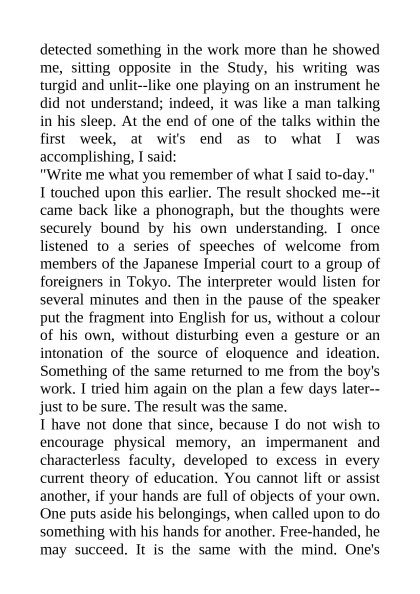 detected something in the work more than he showed me, sitting opposite in the Study, his writing was turgid and unlit--like one playing on an instrument he did not understand; indeed, it was like a man talking in his sleep. At the end of one of the talks within the first week, at wit's end as to what I was accomplishing, I said:
"Write me what you remember of what I said to-day."
I touched upon this earlier. The result shocked me--it came back like a phonograph, but the thoughts were securely bound by his own understanding. I once listened to a series of speeches of welcome from members of the Japanese Imperial court to a group of foreigners in Tokyo. The interpreter would listen for several minutes and then in the pause of the speaker put the fragment into English for us, without a colour of his own, without disturbing even a gesture or an intonation of the source of eloquence and ideation. Something of the same returned to me from the boy's work. I tried him again on the plan a few days later--just to be sure. The result was the same.
I have not done that since, because I do not wish to encourage physical memory, an impermanent and characterless faculty, developed to excess in every current theory of education. You cannot lift or assist another, if your hands are full of objects of your own. One puts aside his belongings, when called upon to do something with his hands for another. Free-handed, he may succeed. It is the same with the mind. One's